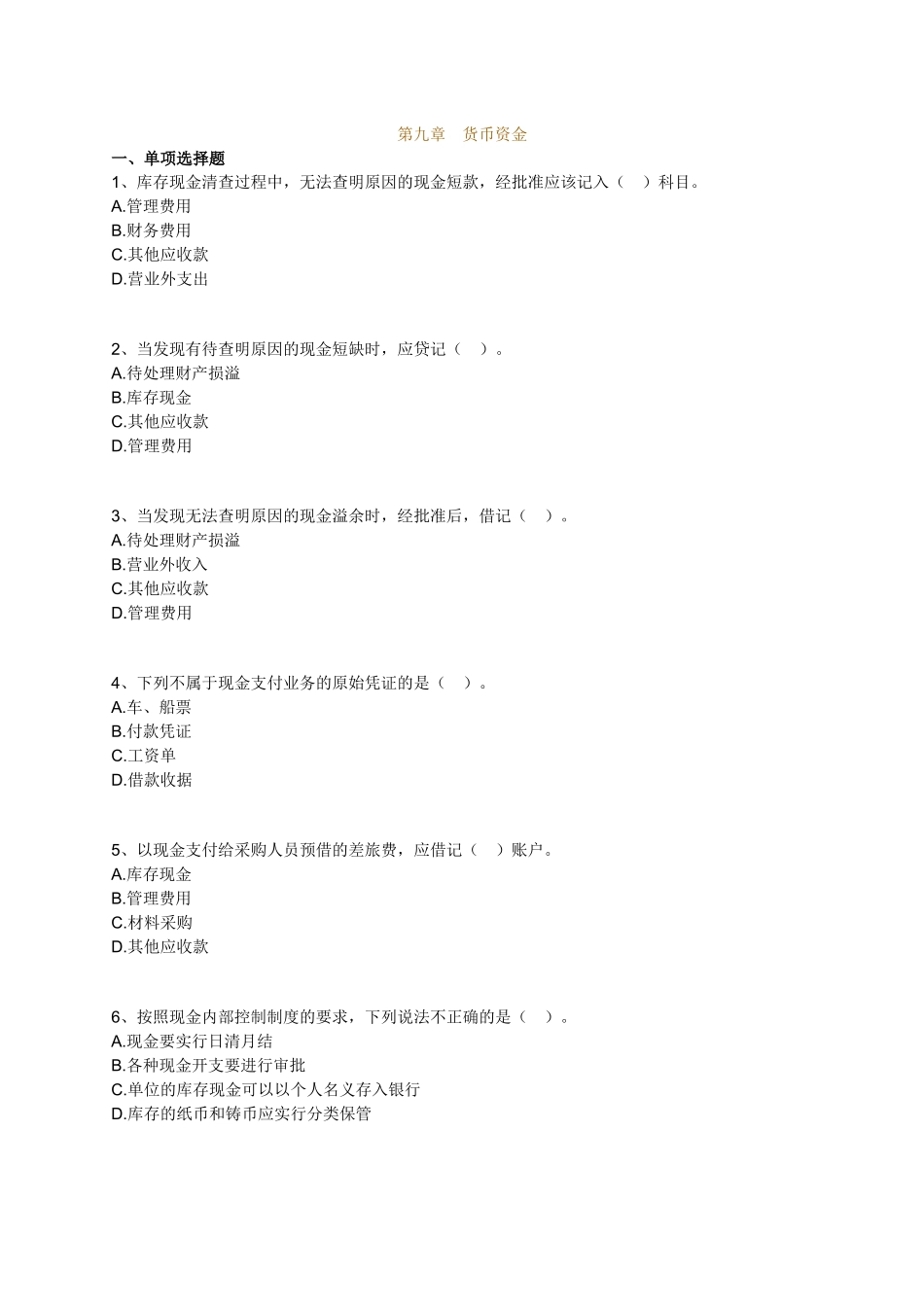 第九章　货币资金

一、单项选择题

1、库存现金清查过程中，无法查明原因的现金短款，经批准应该记入（　）科目。
A.管理费用
B.财务费用
C.其他应收款
D.营业外支出

2、当发现有待查明原因的现金短缺时，应贷记（　）。
A.待处理财产损溢
B.库存现金
C.其他应收款
D.管理费用

3、当发现无法查明原因的现金溢余时，经批准后，借记（　）。
A.待处理财产损溢
B.营业外收入
C.其他应收款
D.管理费用

4、下列不属于现金支付业务的原始凭证的是（　）。
A.车、船票
B.付款凭证
C.工资单
D.借款收据

5、以现金支付给采购人员预借的差旅费，应借记（　）账户。
A.库存现金
B.管理费用
C.材料采购
D.其他应收款

6、按照现金内部控制制度的要求，下列说法不正确的是（　）。
A.现金要实行日清月结
B.各种现金开支要进行审批
C.单位的库存现金可以以个人名义存入银行
D.库存的纸币和铸币应实行分类保管